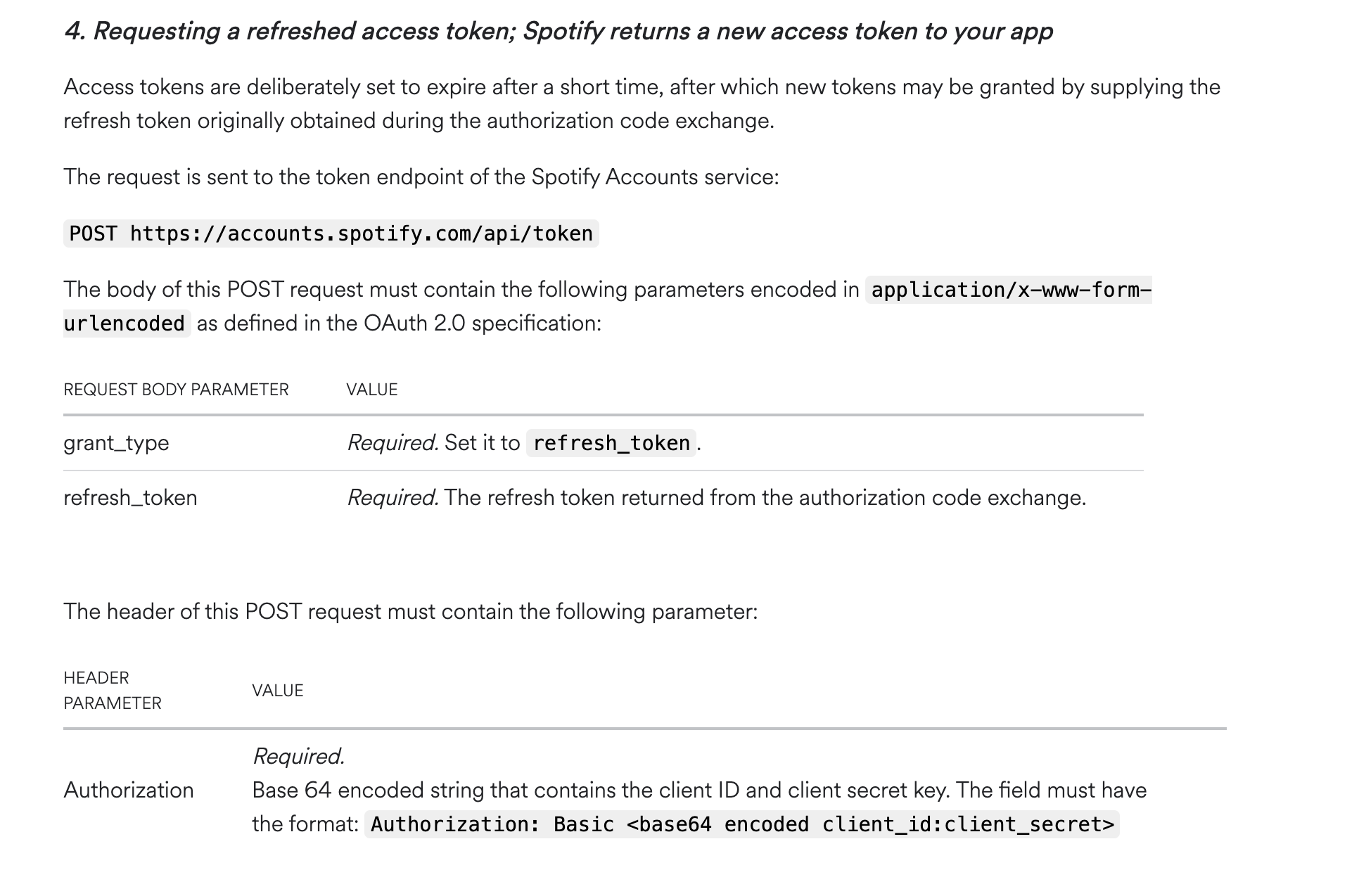 4. Requesting a refreshed access token; Spotify returns a new access token to your app

Access tokens are deliberately set to expire after a short time, after which new tokens may be granted by supplying the refresh token originally obtained during the authorization code exchange.

The request is sent to the token endpoint of the Spotify Accounts service:

POST https://accounts.spotify.com/api/token

The body of this POST request must contain the following parameters encoded in application/x-www-form-urlencoded as defined in the OAuth 2.0 specification:

| REQUEST BODY PARAMETER | VALUE |
|---|---|
| grant_type | Required. Set it to refresh_token. |
| refresh_token | Required. The refresh token returned from the authorization code exchange. |

The header of this POST request must contain the following parameter:

| HEADER PARAMETER | VALUE |
|---|---|
| Authorization | Required. Base 64 encoded string that contains the client ID and client secret key. The field must have the format: Authorization: Basic <base64 encoded client_id:client_secret> |